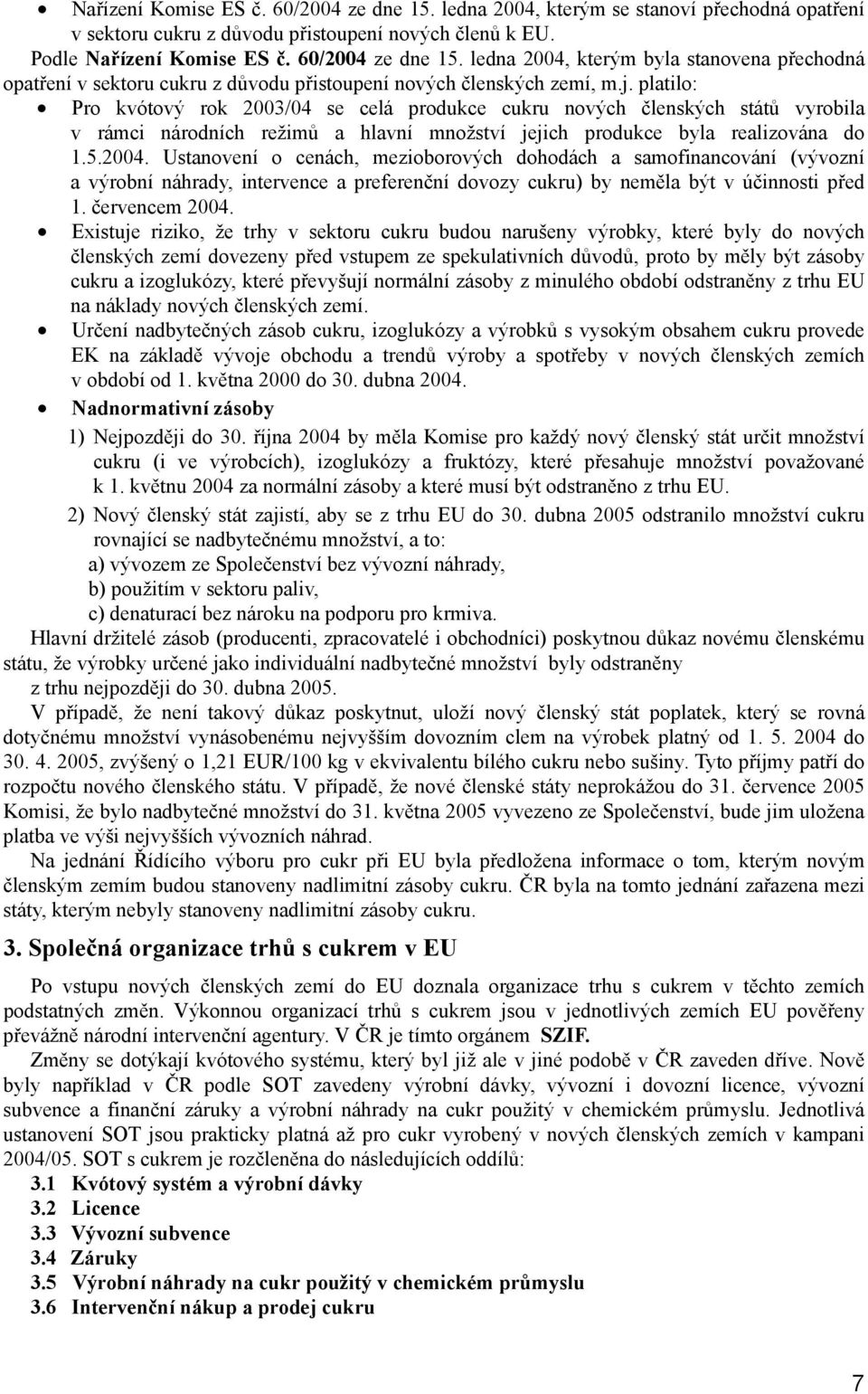 • Nařízení Komise ES č. 60/2004 ze dne 15. ledna 2004, kterým se stanoví přechodná opatření v sektoru cukru z důvodu přistoupení nových členů k EU.

Podle Nařízení Komise ES č. 60/2004 ze dne 15. ledna 2004, kterým byla stanovena přechodná opatření v sektoru cukru z důvodu přistoupení nových členských zemí, m.j. platilo:

• Pro kvótový rok 2003/04 se celá produkce cukru nových členských států vyrobila v rámci národních režimů a hlavní množství jejich produkce byla realizována do 1.5.2004. Ustanovení o cenách, mezioborových dohodách a samofinancování (vývozní a výrobní náhrady, intervence a preferenční dovozy cukru) by neměla být v účinnosti před 1. červencem 2004.

• Existuje riziko, že trhy v sektoru cukru budou narušeny výrobky, které byly do nových členských zemí dovezeny před vstupem ze spekulativních důvodů, proto by měly být zásoby cukru a izoglukózy, které převyšují normální zásoby z minulého období odstraněny z trhu EU na náklady nových členských zemí.

• Určení nadbytečných zásob cukru, izoglukózy a výrobků s vysokým obsahem cukru provede EK na základě vývoje obchodu a trendů výroby a spotřeby v nových členských zemích v období od 1. května 2000 do 30. dubna 2004.

• Nadnormativní zásoby

1) Nejpozději do 30. října 2004 by měla Komise pro každý nový členský stát určit množství cukru (i ve výrobcích), izoglukózy a fruktózy, které přesahuje množství považované k 1. květnu 2004 za normální zásoby a které musí být odstraněno z trhu EU.

2) Nový členský stát zajistí, aby se z trhu EU do 30. dubna 2005 odstranilo množství cukru rovnající se nadbytečnému množství, a to:
a) vývozem ze Společenství bez vývozní náhrady,
b) použitím v sektoru paliv,
c) denaturací bez nároku na podporu pro krmiva.

Hlavní držitelé zásob (producenti, zpracovatelé i obchodníci) poskytnou důkaz novému členskému státu, že výrobky určené jako individuální nadbytečné množství byly odstraněny z trhu nejpozději do 30. dubna 2005.

V případě, že není takový důkaz poskytnut, uloží nový členský stát poplatek, který se rovná dotyčnému množství vynásobenému nejvyšším dovozním clem na výrobek platný od 1. 5. 2004 do 30. 4. 2005, zvýšený o 1,21 EUR/100 kg v ekvivalentu bílého cukru nebo sušiny. Tyto příjmy patří do rozpočtu nového členského státu. V případě, že nové členské státy neprokážou do 31. července 2005 Komisi, že bylo nadbytečné množství do 31. května 2005 vyvezeno ze Společenství, bude jim uložena platba ve výši nejvyšších vývozních náhrad.

Na jednání Řídícího výboru pro cukr při EU byla předložena informace o tom, kterým novým členským zemím budou stanoveny nadlimitní zásoby cukru. ČR byla na tomto jednání zařazena mezi státy, kterým nebyly stanoveny nadlimitní zásoby cukru.

3. Společná organizace trhů s cukrem v EU

Po vstupu nových členských zemí do EU doznala organizace trhu s cukrem v těchto zemích podstatných změn. Výkonnou organizací trhů s cukrem jsou v jednotlivých zemích EU pověřeny převážně národní intervenční agentury. V ČR je tímto orgánem SZIF.

Změny se dotýkají kvótového systému, který byl již ale v jiné podobě v ČR zaveden dříve. Nově byly například v ČR podle SOT zavedeny výrobní dávky, vývozní i dovozní licence, vývozní subvence a finanční záruky a výrobní náhrady na cukr použitý v chemickém průmyslu. Jednotlivá ustanovení SOT jsou prakticky platná až pro cukr vyrobený v nových členských zemích v kampani 2004/05. SOT s cukrem je rozčleněna do následujících oddílů:

3.1 Kvótový systém a výrobní dávky
3.2 Licence
3.3 Vývozní subvence
3.4 Záruky
3.5 Výrobní náhrady na cukr použitý v chemickém průmyslu
3.6 Intervenční nákup a prodej cukru

7